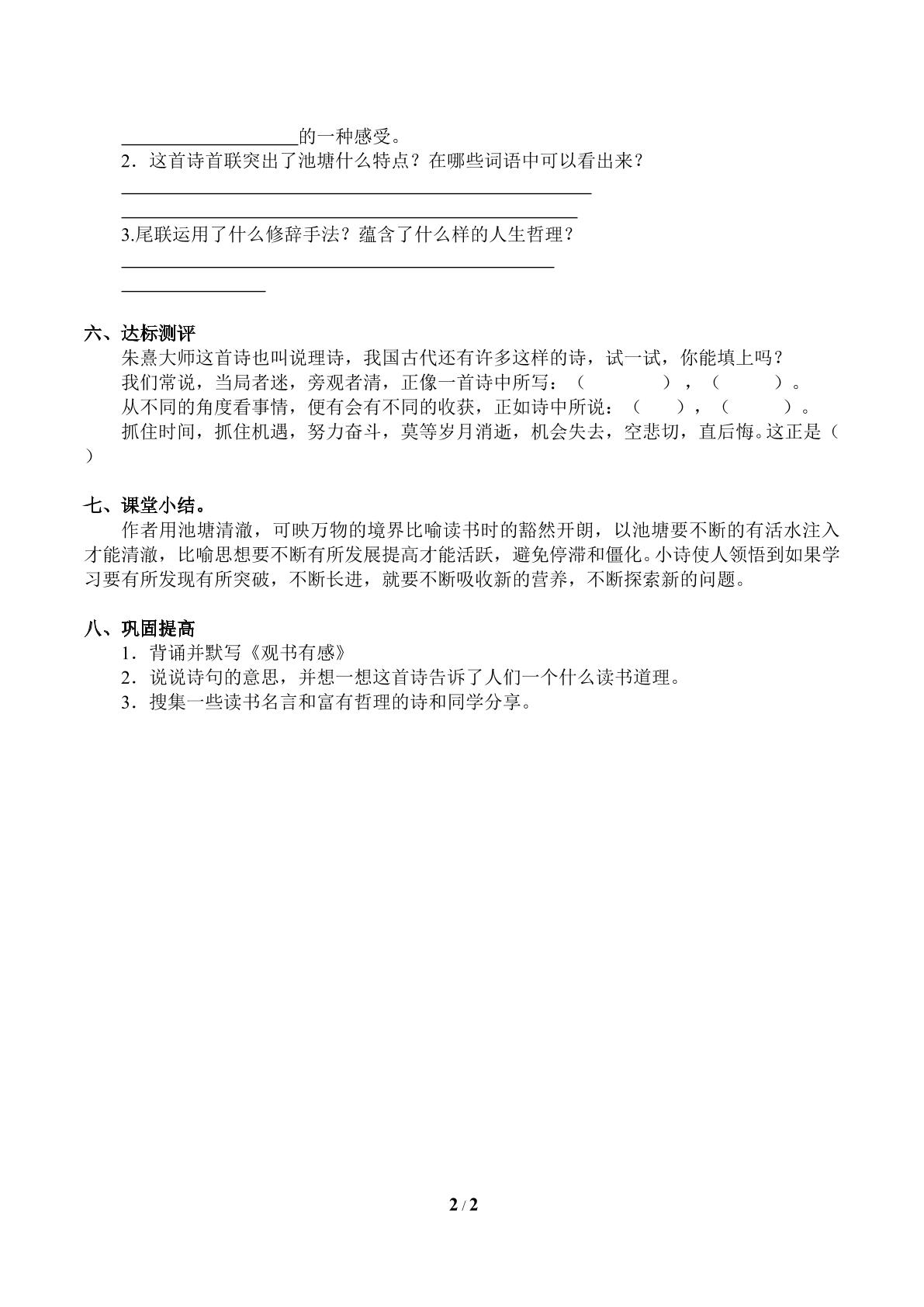 ____的一种感受。

2．这首诗首联突出了池塘什么特点？在哪些词语中可以看出来？

____

____

3.尾联运用了什么修辞手法？蕴含了什么样的人生哲理？

____

____

六、达标测评

朱熹大师这首诗也叫说理诗，我国古代还有许多这样的诗，试一试，你能填上吗？

我们常说，当局者迷，旁观者清，正像一首诗中所写：（ ），（ ）。

从不同的角度看事情，便有会有不同的收获，正如诗中所说：（ ），（ ）。

抓住时间，抓住机遇，努力奋斗，莫等岁月消逝，机会失去，空悲切，直后悔。这正是（ ）

七、课堂小结。

作者用池塘清澈，可映万物的境界比喻读书时的豁然开朗，以池塘要不断的有活水注入才能清澈，比喻思想要不断有所发展提高才能活跃，避免停滞和僵化。小诗使人领悟到如果学习要有所发现有所突破，不断长进，就要不断吸收新的营养，不断探索新的问题。

八、巩固提高

1．背诵并默写《观书有感》

2．说说诗句的意思，并想一想这首诗告诉了人们一个什么读书道理。

3．搜集一些读书名言和富有哲理的诗和同学分享。

2 / 2